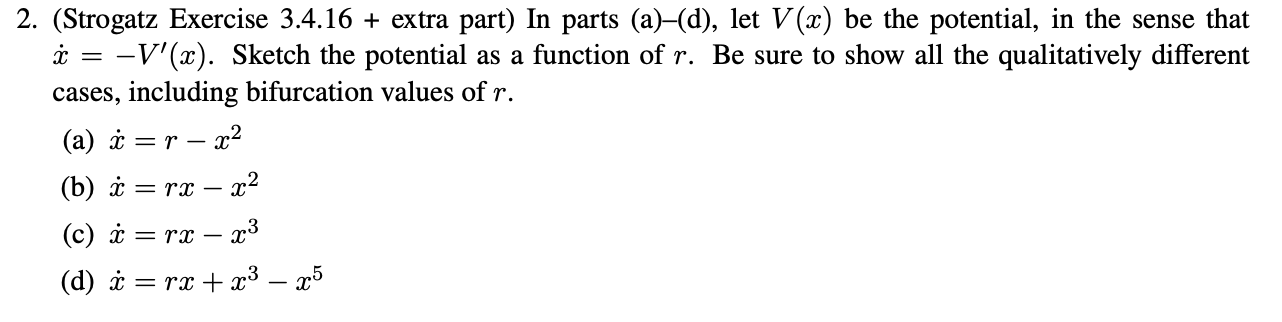 2. (Strogatz Exercise 3.4.16 + extra part) In parts (a)–(d), let $V(x)$ be the potential, in the sense that $\dot{x} = -V'(x)$. Sketch the potential as a function of $r$. Be sure to show all the qualitatively different cases, including bifurcation values of $r$.

(a) $\dot{x} = r - x^2$

(b) $\dot{x} = rx - x^2$

(c) $\dot{x} = rx - x^3$

(d) $\dot{x} = rx + x^3 - x^5$